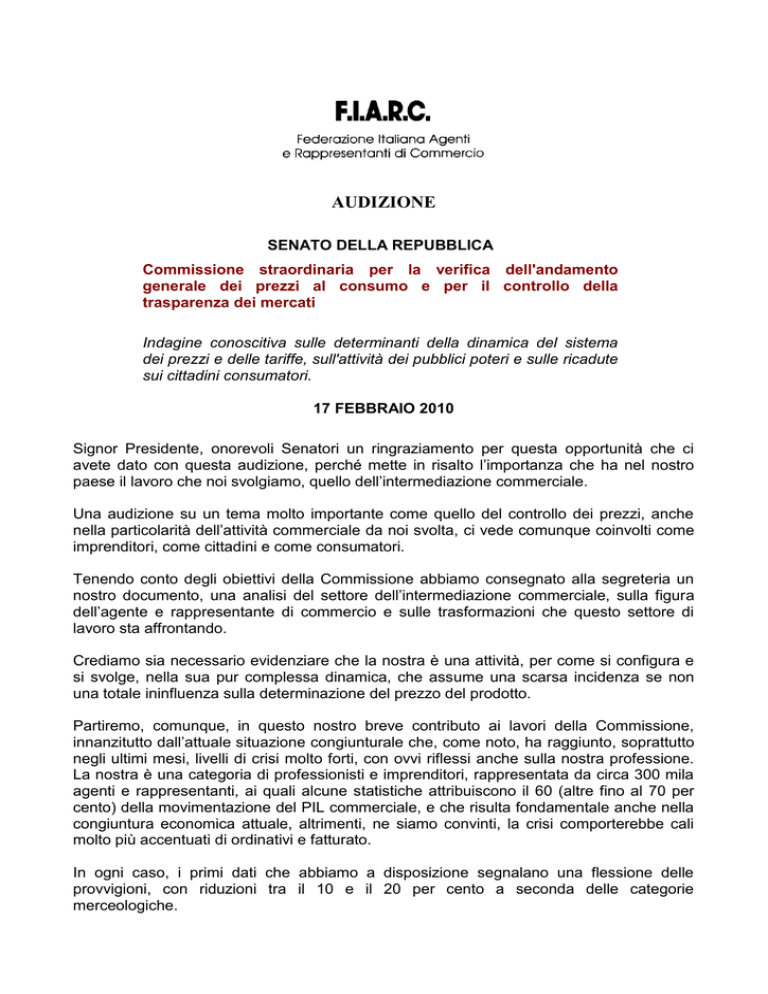 F.I.A.R.C.
Federazione Italiana Agenti
e Rappresentanti di Commercio

AUDIZIONE

SENATO DELLA REPUBBLICA

Commissione straordinaria per la verifica dell'andamento generale dei prezzi al consumo e per il controllo della trasparenza dei mercati

Indagine conoscitiva sulle determinanti della dinamica del sistema dei prezzi e delle tariffe, sull'attività dei pubblici poteri e sulle ricadute sui cittadini consumatori.

17 FEBBRAIO 2010

Signor Presidente, onorevoli Senatori un ringraziamento per questa opportunità che ci avete dato con questa audizione, perché mette in risalto l'importanza che ha nel nostro paese il lavoro che noi svolgiamo, quello dell'intermediazione commerciale.

Una audizione su un tema molto importante come quello del controllo dei prezzi, anche nella particolarità dell'attività commerciale da noi svolta, ci vede comunque coinvolti come imprenditori, come cittadini e come consumatori.

Tenendo conto degli obiettivi della Commissione abbiamo consegnato alla segreteria un nostro documento, una analisi del settore dell'intermediazione commerciale, sulla figura dell'agente e rappresentante di commercio e sulle trasformazioni che questo settore di lavoro sta affrontando.

Crediamo sia necessario evidenziare che la nostra è una attività, per come si configura e si svolge, nella sua pur complessa dinamica, che assume una scarsa incidenza se non una totale ininfluenza sulla determinazione del prezzo del prodotto.

Partiremo, comunque, in questo nostro breve contributo ai lavori della Commissione, innanzitutto dall'attuale situazione congiunturale che, come noto, ha raggiunto, soprattutto negli ultimi mesi, livelli di crisi molto forti, con ovvi riflessi anche sulla nostra professione. La nostra è una categoria di professionisti e imprenditori, rappresentata da circa 300 mila agenti e rappresentanti, ai quali alcune statistiche attribuiscono il 60 (altre fino al 70 per cento) della movimentazione del PIL commerciale, e che risulta fondamentale anche nella congiuntura economica attuale, altrimenti, ne siamo convinti, la crisi comporterebbe cali molto più accentuati di ordinativi e fatturato.

In ogni caso, i primi dati che abbiamo a disposizione segnalano una flessione delle provvigioni, con riduzioni tra il 10 e il 20 per cento a seconda delle categorie merceologiche.